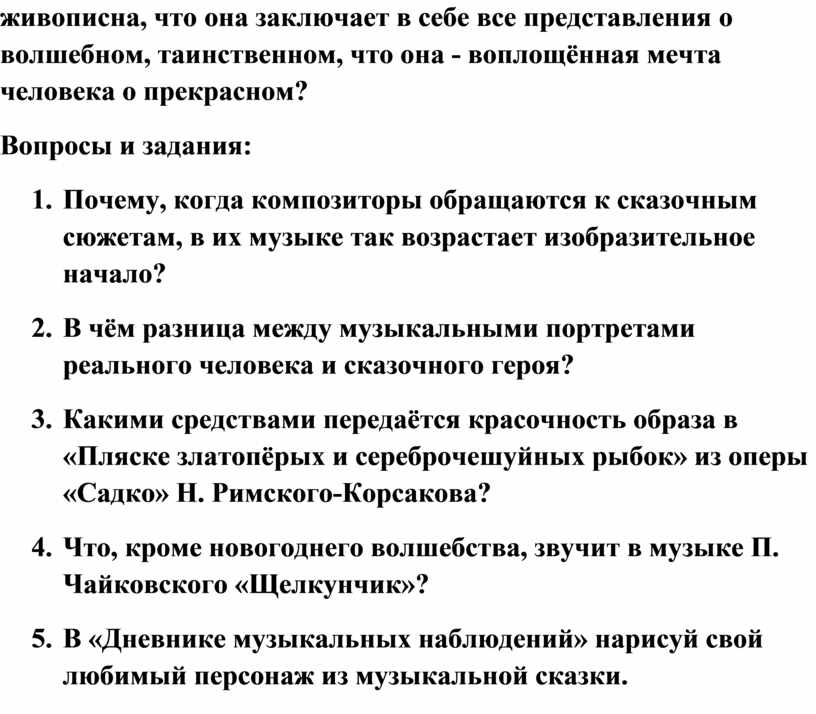 живописна, что она заключает в себе все представления о волшебном, таинственном, что она - воплощённая мечта человека о прекрасном?

Вопросы и задания:

1. Почему, когда композиторы обращаются к сказочным сюжетам, в их музыке так возрастает изобразительное начало?

2. В чём разница между музыкальными портретами реального человека и сказочного героя?

3. Какими средствами передаётся красочность образа в «Пляске златопёрых и сереброчешуйных рыбок» из оперы «Садко» Н. Римского-Корсакова?

4. Что, кроме новогоднего волшебства, звучит в музыке П. Чайковского «Щелкунчик»?

5. В «Дневнике музыкальных наблюдений» нарисуй свой любимый персонаж из музыкальной сказки.